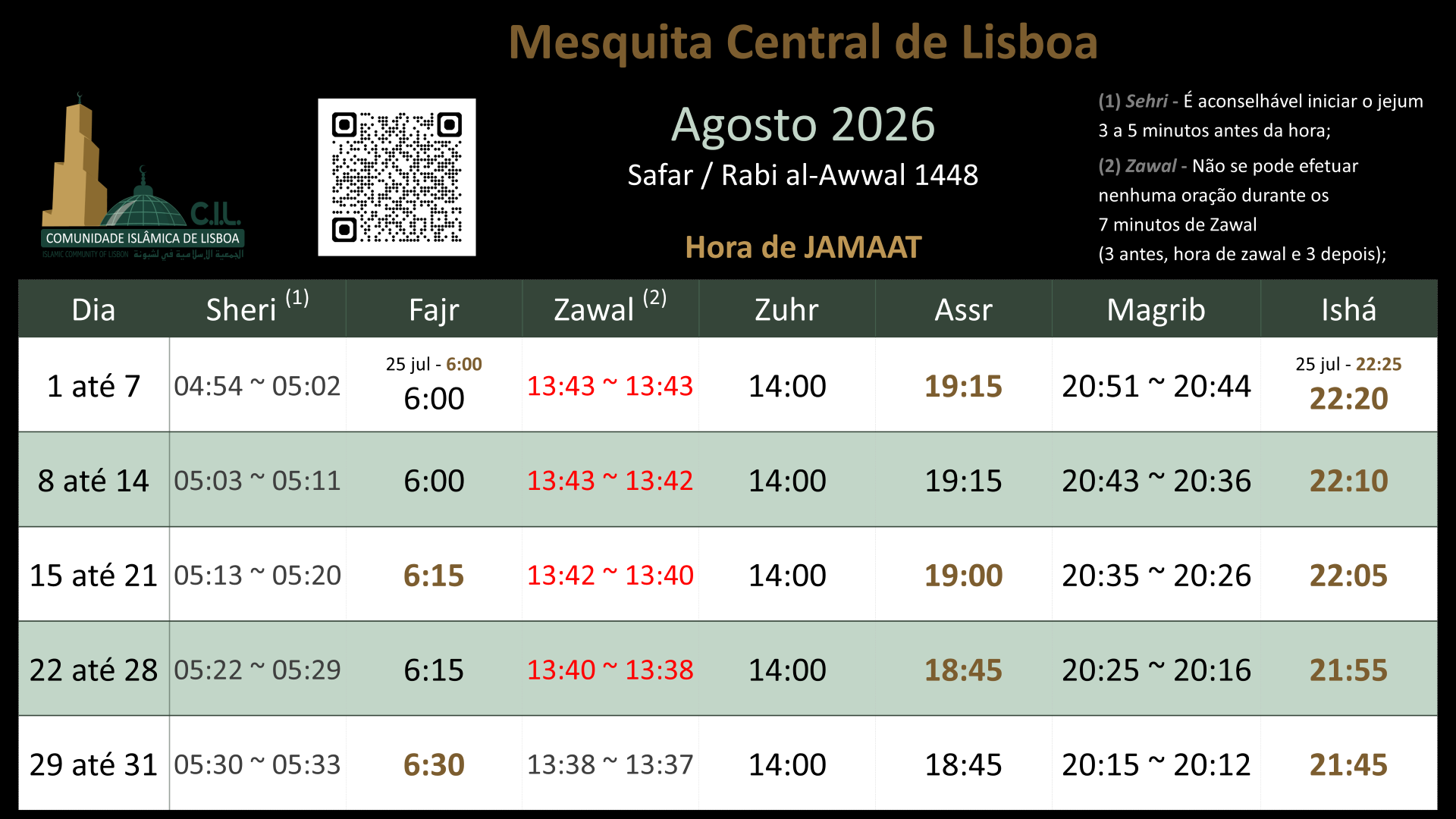 Mesquita Central de Lisboa

C.I.L.
COMUNIDADE ISLÂMICA DE LISBOA
ISLAMIC COMMUNITY OF LISBON الجمعية الإسلامية في لشبونة

Agosto 2026
Safar / Rabi al-Awwal 1448

Hora de JAMAAT

(1) Sehri - É aconselhável iniciar o jejum 3 a 5 minutos antes da hora;

(2) Zawal - Não se pode efetuar nenhuma oração durante os 7 minutos de Zawal (3 antes, hora de zawal e 3 depois);

| Dia | Sheri $^{(1)}$ | Fajr | Zawal $^{(2)}$ | Zuhr | Assr | Magrib | Ishá |
|---|---|---|---|---|---|---|---|
| 1 até 7 | 04:54 ~ 05:02 | 25 jul - 6:00 6:00 | 13:43 ~ 13:43 | 14:00 | 19:15 | 20:51 ~ 20:44 | 25 jul - 22:25 22:20 |
| 8 até 14 | 05:03 ~ 05:11 | 6:00 | 13:43 ~ 13:42 | 14:00 | 19:15 | 20:43 ~ 20:36 | 22:10 |
| 15 até 21 | 05:13 ~ 05:20 | 6:15 | 13:42 ~ 13:40 | 14:00 | 19:00 | 20:35 ~ 20:26 | 22:05 |
| 22 até 28 | 05:22 ~ 05:29 | 6:15 | 13:40 ~ 13:38 | 14:00 | 18:45 | 20:25 ~ 20:16 | 21:55 |
| 29 até 31 | 05:30 ~ 05:33 | 6:30 | 13:38 ~ 13:37 | 14:00 | 18:45 | 20:15 ~ 20:12 | 21:45 |